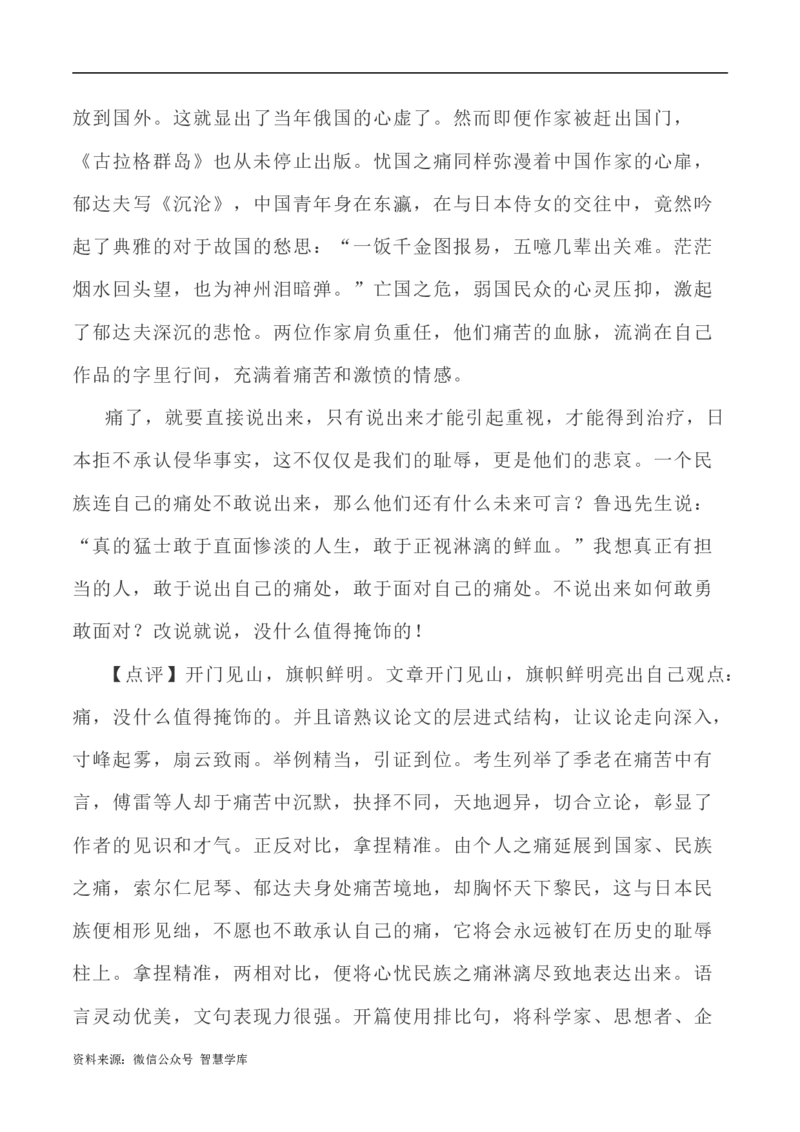 放到国外。这就显出了当年俄国的心虚了。然而即便作家被赶出国门，《古拉格群岛》也从未停止出版。忧国之痛同样弥漫着中国作家的心扉，郁达夫写《沉沦》，中国青年身在东瀛，在与日本侍女的交往中，竟然吟起了典雅的对于故国的愁思：“一饭千金图报易，五噫几辈出关难。茫茫烟水回头望，也为神州泪暗弹。”亡国之危，弱国民众的心灵压抑，激起了郁达夫深沉的悲怆。两位作家肩负重任，他们痛苦的血脉，流淌在自己作品的字里行间，充满着痛苦和激愤的情感。

痛了，就要直接说出来，只有说出来才能引起重视，才能得到治疗，日本拒不承认侵华事实，这不仅仅是我们的耻辱，更是他们的悲哀。一个民族连自己的痛处不敢说出来，那么他们还有什么未来可言？鲁迅先生说：“真的猛士敢于直面惨淡的人生，敢于正视淋漓的鲜血。”我想真正有担当的人，敢于说出自己的痛处，敢于面对自己的痛处。不说出来如何敢勇敢面对？改说就说，没什么值得掩饰的！

【点评】开门见山，旗帜鲜明。文章开门见山，旗帜鲜明亮出自己观点：痛，没什么值得掩饰的。并且谙熟议论文的层进式结构，让议论走向深入，寸峰起雾，扇云致雨。举例精当，引证到位。考生列举了季老在痛苦中有言，傅雷等人却于痛苦中沉默，抉择不同，天地迥异，切合立论，彰显了作者的见识和才气。正反对比，拿捏精准。由个人之痛延展到国家、民族之痛，索尔仁尼琴、郁达夫身处痛苦境地，却胸怀天下黎民，这与日本民族便相形见绌，不愿也不敢承认自己的痛，它将会永远被钉在历史的耻辱柱上。拿捏精准，两相对比，便将心忧民族之痛淋漓尽致地表达出来。语言灵动优美，文句表现力很强。开篇使用排比句，将科学家、思想者、企

资料来源：微信公众号 智慧学库